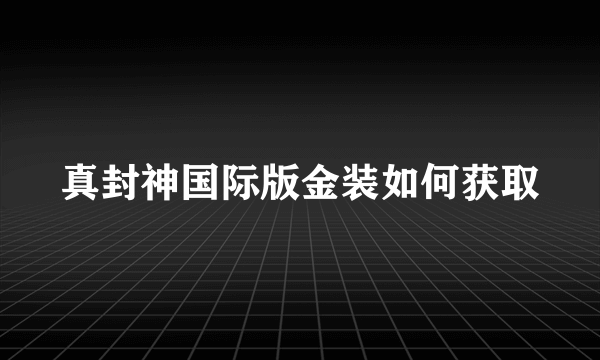 真封神国际版金装如何获取